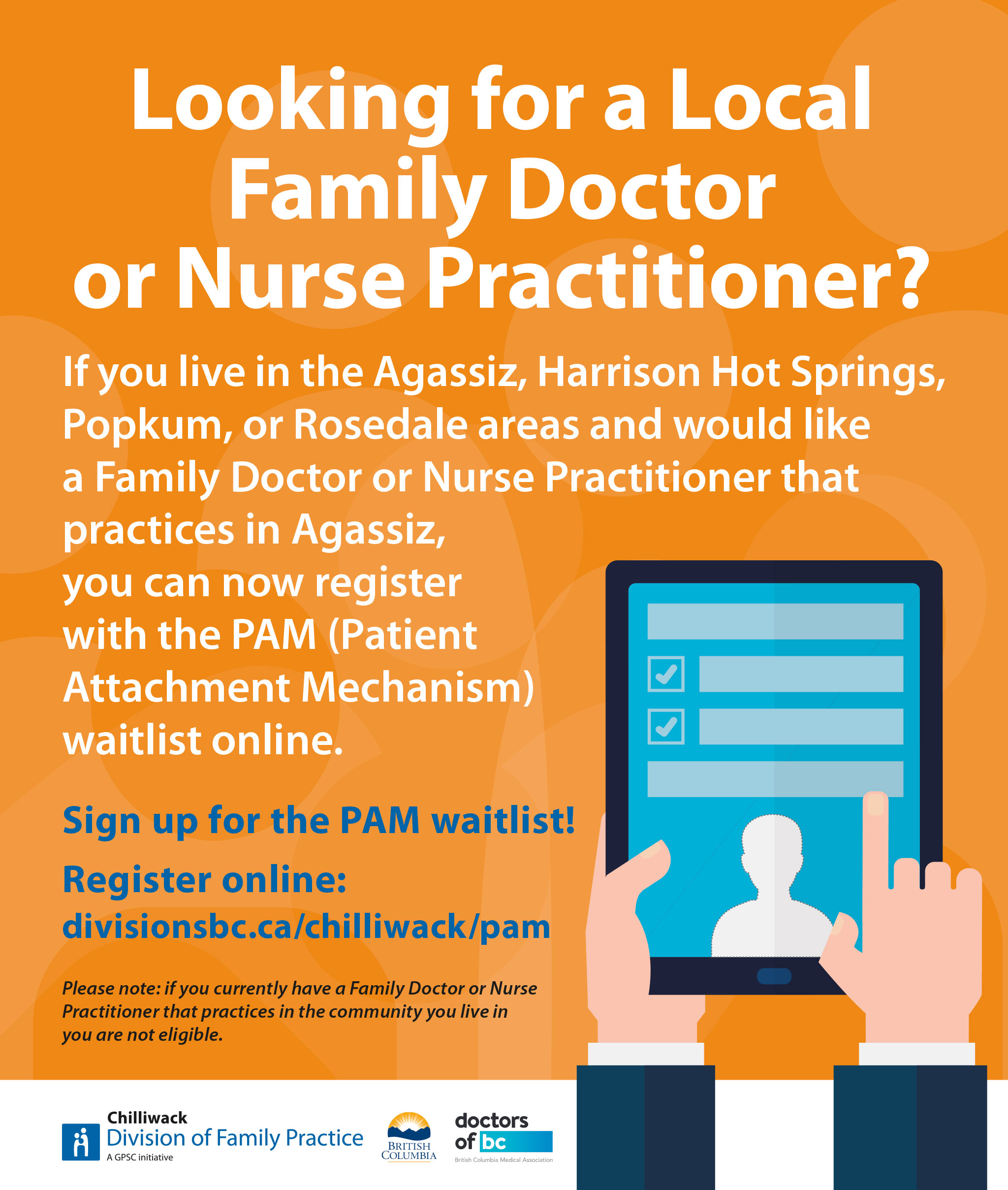 Looking for a Local Family Doctor or Nurse Practitioner?

If you live in the Agassiz, Harrison Hot Springs, Popkum, or Rosedale areas and would like a Family Doctor or Nurse Practitioner that practices in Agassiz, you can now register with the PAM (Patient Attachment Mechanism) waitlist online.

Sign up for the PAM waitlist!

Register online:
divisionsbc.ca/chilliwack/pam

Please note: if you currently have a Family Doctor or Nurse Practitioner that practices in the community you live in you are not eligible.

Chilliwack
Division of Family Practice
A GPSC initiative

BRITISH COLUMBIA

doctors of bc
British Columbia Medical Association